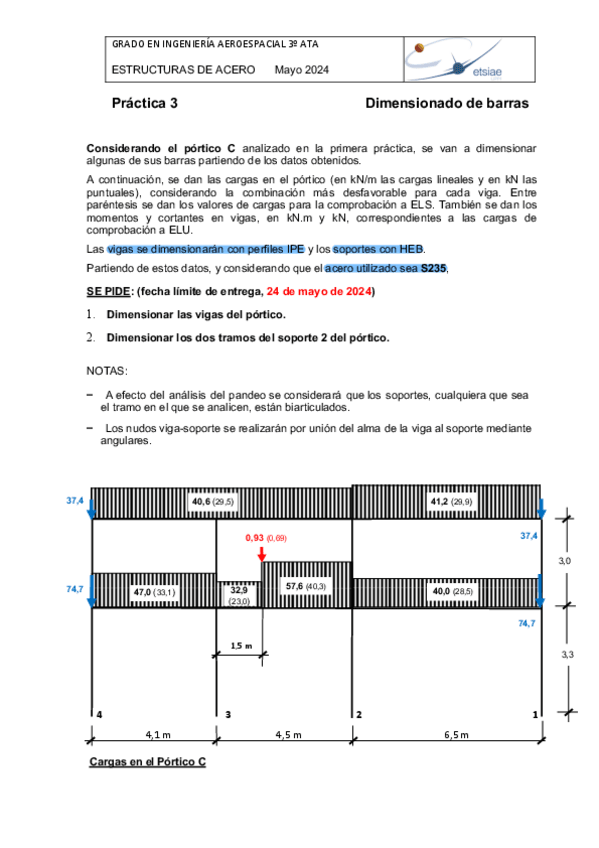 GRADO EN INGENIERÍA AEROESPACIAL 3º ATA

ESTRUCTURAS DE ACERO Mayo 2024

etsiae

Práctica 3 Dimensionado de barras

Considerando el pórtico C analizado en la primera práctica, se van a dimensionar algunas de sus barras partiendo de los datos obtenidos.

A continuación, se dan las cargas en el pórtico (en kN/m las cargas lineales y en kN las puntuales), considerando la combinación más desfavorable para cada viga. Entre paréntesis se dan los valores de cargas para la comprobación a ELS. También se dan los momentos y cortantes en vigas, en kN.m y kN, correspondientes a las cargas de comprobación a ELU.

Las vigas se dimensionarán con perfiles IPE y los soportes con HEB.

Partiendo de estos datos, y considerando que el acero utilizado sea S235,

SE PIDE: (fecha límite de entrega, 24 de mayo de 2024)

1. Dimensionar las vigas del pórtico.

2. Dimensionar los dos tramos del soporte 2 del pórtico.

NOTAS:

− A efecto del análisis del pandeo se considerará que los soportes, cualquiera que sea el tramo en el que se analicen, están biarticulados.

− Los nudos viga-soporte se realizarán por unión del alma de la viga al soporte mediante angulares.

37,4

40,6 (29,5)

41,2 (29,9)

0,93 (0,69)

37,4

3,0

74,7

47,0 (33,1)

32,9 (23,0)

57,6 (40,3)

40,0 (28,5)

74,7

1,5 m

3,3

4

3

2

1

4,1 m

4,5 m

6,5 m

Cargas en el Pórtico C